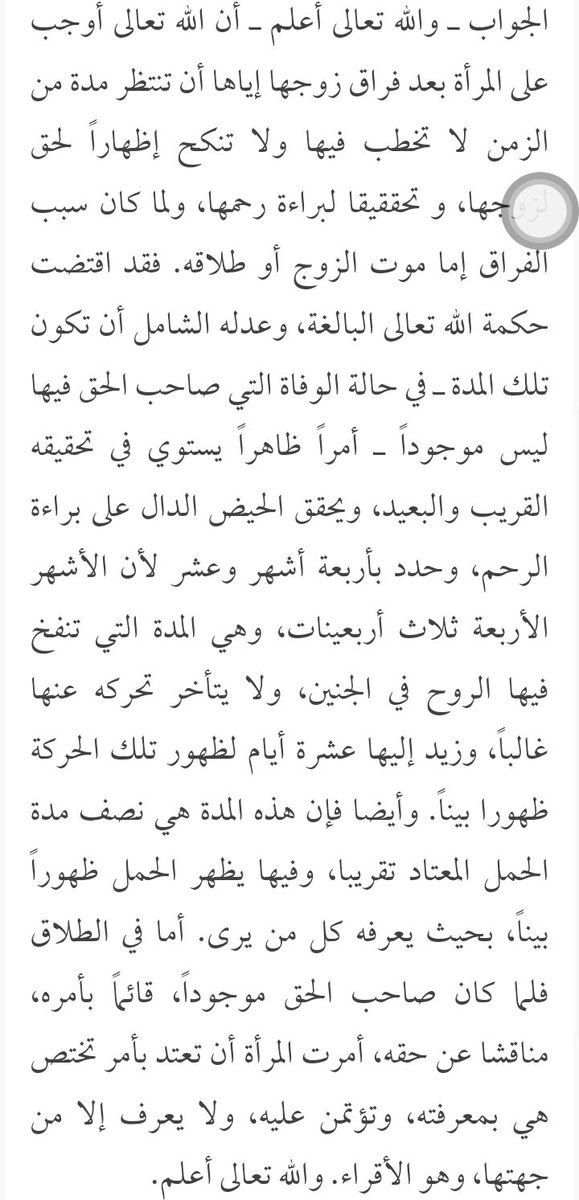 الجواب ـ والله تعالى أعلم ـ أن الله تعالى أوجب على المرأة بعد فراق زوجها إياها أن تنتظر مدة من الزمن لا تخطب فيها ولا تنكح إظهاراً لحق لزوجها، و تحققيقا لبراءة رحمها، ولما كان سبب الفراق إما موت الزوج أو طلاقه. فقد اقتضت حكمة الله تعالى البالغة، وعدله الشامل أن تكون تلك المدة ـ في حالة الوفاة التي صاحب الحق فيها ليس موجوداً ـ أمراً ظاهراً يستوي في تحقيقه القريب والبعيد، ويحقق الحيض الدال على براءة الرحم، وحدد بأربعة أشهر وعشر لأن الأشهر الأربعة ثلاث أربعينات، وهي المدة التي تنفخ فيها الروح في الجنين، ولا يتأخر تحركه عنها غالباً، وزيد إليها عشرة أيام لظهور تلك الحركة ظهورا بيناً. وأيضا فإن هذه المدة هي نصف مدة الحمل المعتاد تقريبا، وفيها يظهر الحمل ظهوراً بيناً، بحيث يعرفه كل من يرى. أما في الطلاق فلما كان صاحب الحق موجوداً، قائماً بأمره، مناقشا عن حقه، أمرت المرأة أن تعتد بأمر تختص هي بمعرفته، وتؤتمن عليه، ولا يعرف إلا من جهتها، وهو الأقراء. والله تعالى أعلم.